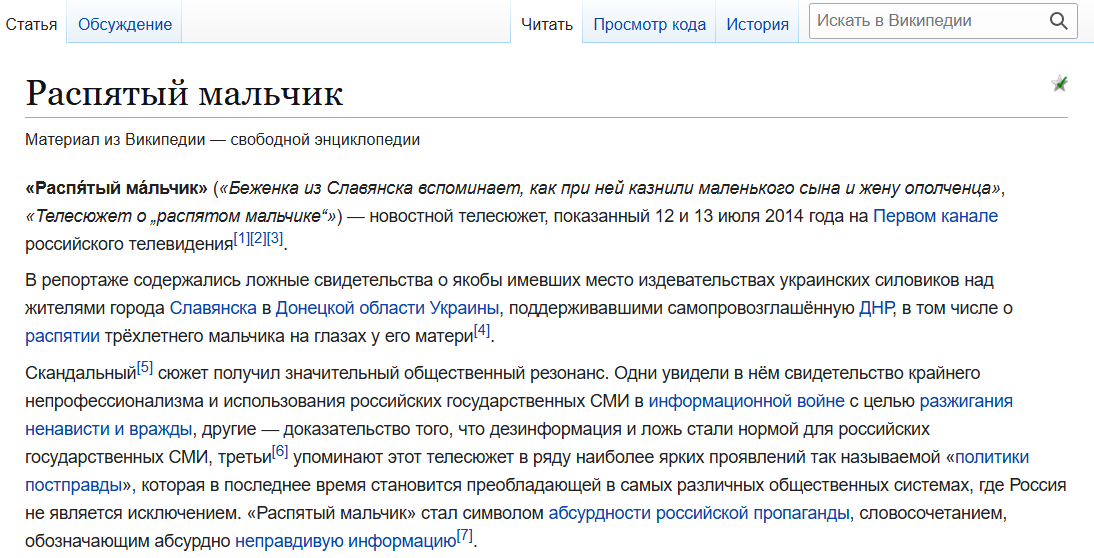 Статья Обсуждение Читать Просмотр кода История Искать в Википедии

Распятый мальчик

Материал из Википедии — свободной энциклопедии

«Распя́тый ма́льчик» («Беженка из Славянска вспоминает, как при ней казнили маленького сына и жену ополченца», «Телесюжет о „распятом мальчике“») — новостной телесюжет, показанный 12 и 13 июля 2014 года на Первом канале российского телевидения[1][2][3].

В репортаже содержались ложные свидетельства о якобы имевших место издевательствах украинских силовиков над жителями города Славянска в Донецкой области Украины, поддерживавшими самопровозглашённую ДНР, в том числе о распятии трёхлетнего мальчика на глазах у его матери[4].

Скандальный[5] сюжет получил значительный общественный резонанс. Одни увидели в нём свидетельство крайнего непрофессионализма и использования российских государственных СМИ в информационной войне с целью разжигания ненависти и вражды, другие — доказательство того, что дезинформация и ложь стали нормой для российских государственных СМИ, третьи[6] упоминают этот телесюжет в ряду наиболее ярких проявлений так называемой «политики постправды», которая в последнее время становится преобладающей в самых различных общественных системах, где Россия не является исключением. «Распятый мальчик» стал символом абсурдности российской пропаганды, словосочетанием, обозначающим абсурдно неправдивую информацию[7].